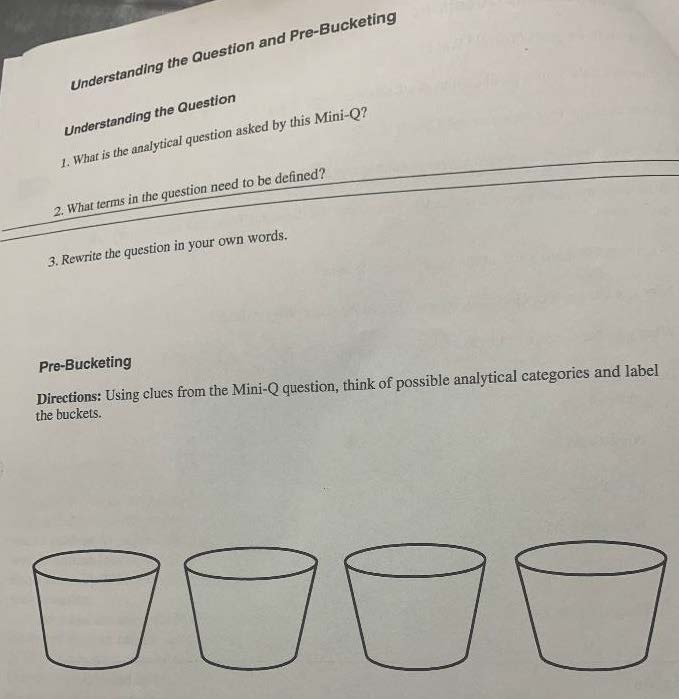 Understanding the Question and Pre-Bucketing

Understanding the Question

1. What is the analytical question asked by this Mini-Q?

2. What terms in the question need to be defined?

3. Rewrite the question in your own words.

Pre-Bucketing

Directions: Using clues from the Mini-Q question, think of possible analytical categories and label the buckets.